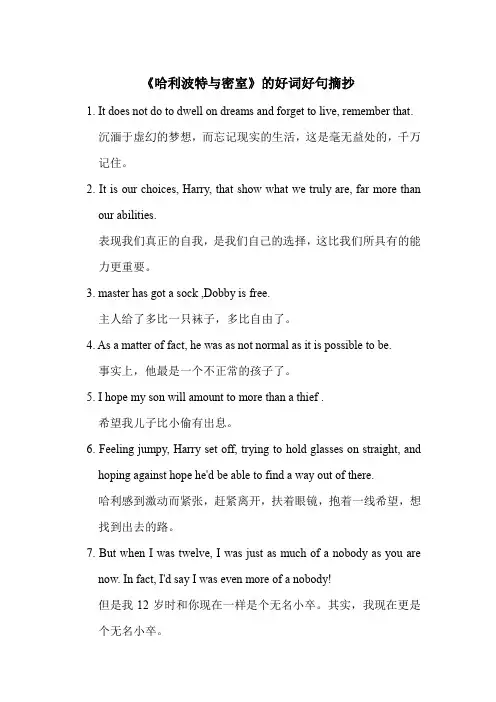 《哈利波特与密室》的好词好句摘抄

1. It does not do to dwell on dreams and forget to live, remember that.
沉湎于虚幻的梦想，而忘记现实的生活，这是毫无益处的，千万记住。

2. It is our choices, Harry, that show what we truly are, far more than our abilities.
表现我们真正的自我，是我们自己的选择，这比我们所具有的能力更重要。

3. master has got a sock ,Dobby is free.
主人给了多比一只袜子，多比自由了。

4. As a matter of fact, he was as not normal as it is possible to be.
事实上，他最是一个不正常的孩子了。

5. I hope my son will amount to more than a thief .
希望我儿子比小偷有出息。

6. Feeling jumpy, Harry set off, trying to hold glasses on straight, and hoping against hope he'd be able to find a way out of there.
哈利感到激动而紧张，赶紧离开，扶着眼镜，抱着一线希望，想找到出去的路。

7. But when I was twelve, I was just as much of a nobody as you are now. In fact, I'd say I was even more of a nobody!
但是我 12 岁时和你现在一样是个无名小卒。其实，我现在更是个无名小卒。